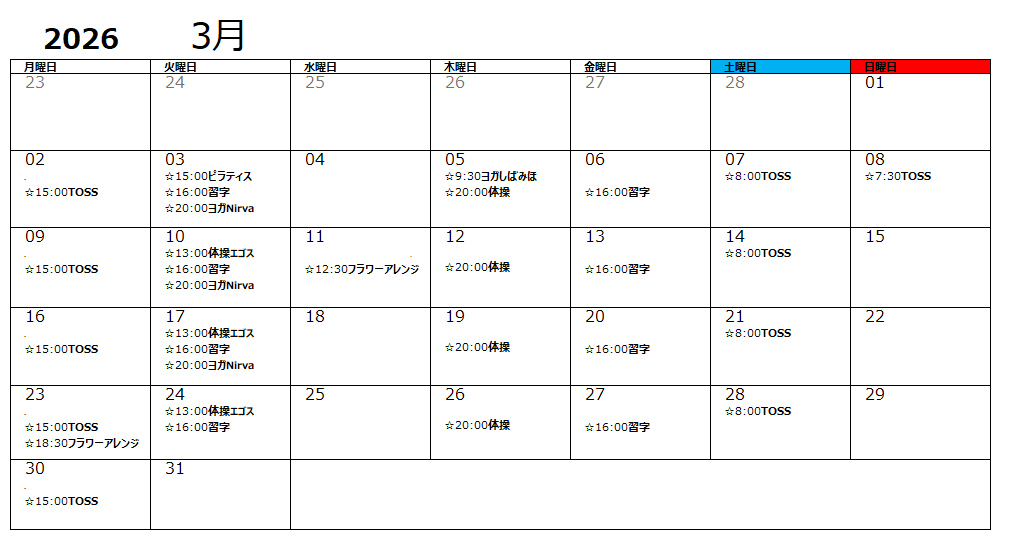 2026 3月

| 月曜日 | 火曜日 | 水曜日 | 木曜日 | 金曜日 | 土曜日 | 日曜日 |
|---|---|---|---|---|---|---|
| 23 | 24 | 25 | 26 | 27 | 28 | 01 |
| 02 ☆15:00TOSS | 03 ☆15:00ピラティス ☆16:00習字 ☆20:00ヨガNirva | 04 | 05 ☆9:30ヨガしばみほ ☆20:00体操 | 06 ☆16:00習字 | 07 ☆8:00TOSS | 08 ☆7:30TOSS |
| 09 ☆15:00TOSS | 10 ☆13:00体操エゴス ☆16:00習字 ☆20:00ヨガNirva | 11 ☆12:30フラワーアレンジ | 12 ☆20:00体操 | 13 ☆16:00習字 | 14 ☆8:00TOSS | 15 |
| 16 ☆15:00TOSS | 17 ☆13:00体操エゴス ☆16:00習字 ☆20:00ヨガNirva | 18 | 19 ☆20:00体操 | 20 ☆16:00習字 | 21 ☆8:00TOSS | 22 |
| 23 ☆15:00TOSS ☆18:30フラワーアレンジ | 24 ☆13:00体操エゴス ☆16:00習字 | 25 | 26 ☆20:00体操 | 27 ☆16:00習字 | 28 ☆8:00TOSS | 29 |
| 30 ☆15:00TOSS | 31 | | | | | |